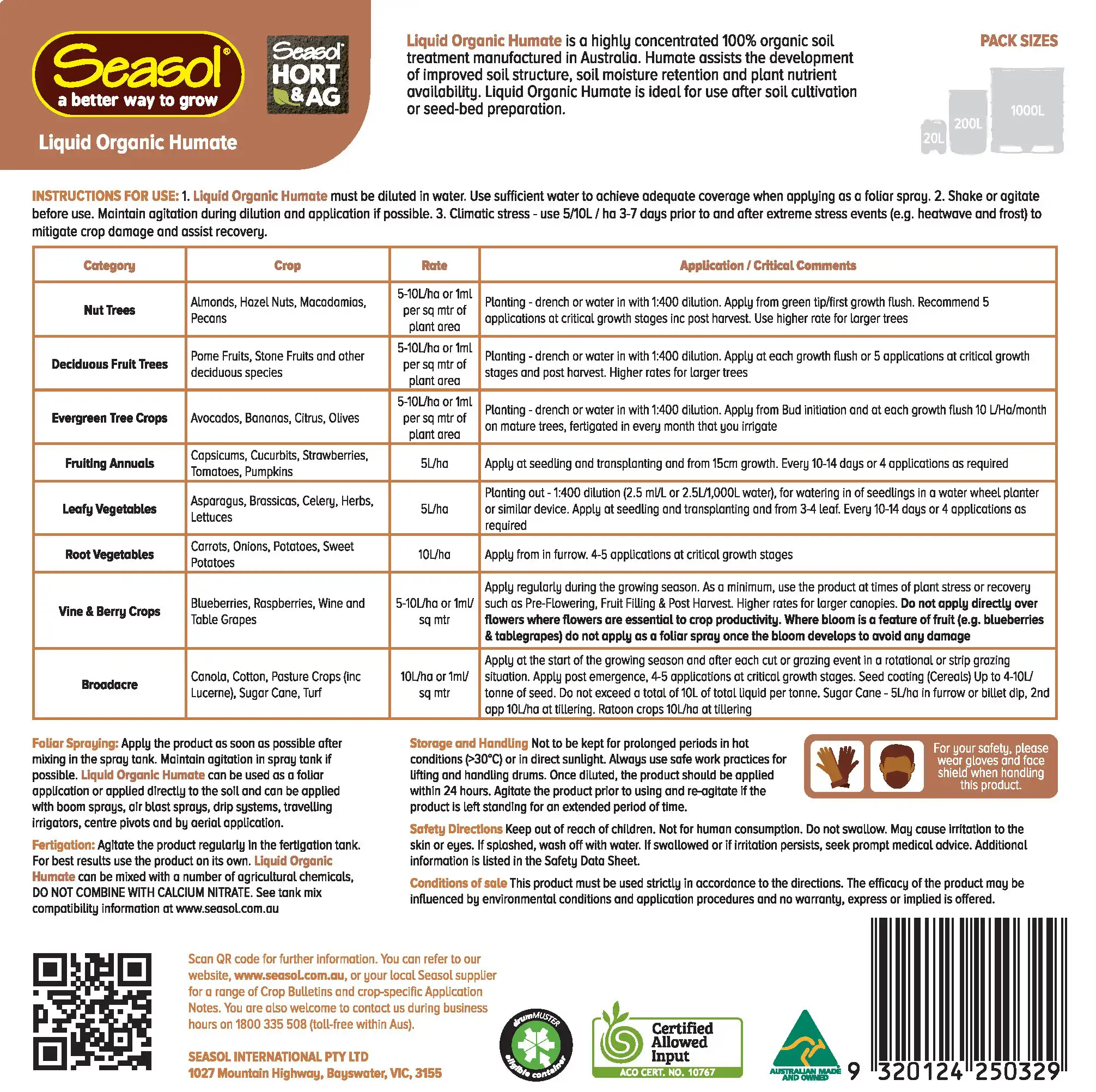 Seasol®
a better way to grow

Seasol HORT & AG

Liquid Organic Humate

Liquid Organic Humate is a highly concentrated 100% organic soil treatment manufactured in Australia. Humate assists the development of improved soil structure, soil moisture retention and plant nutrient availability. Liquid Organic Humate is ideal for use after soil cultivation or seed-bed preparation.

PACK SIZES

20L 200L 1000L

INSTRUCTIONS FOR USE: 1. Liquid Organic Humate must be diluted in water. Use sufficient water to achieve adequate coverage when applying as a foliar spray. 2. Shake or agitate before use. Maintain agitation during dilution and application if possible. 3. Climatic stress - use 5/10L / ha 3-7 days prior to and after extreme stress events (e.g. heatwave and frost) to mitigate crop damage and assist recovery.

| Category | Crop | Rate | Application / Critical Comments |
|---|---|---|---|
| Nut Trees | Almonds, Hazel Nuts, Macadamias, Pecans | 5-10L/ha or 1ml per sq mtr of plant area | Planting - drench or water in with 1:400 dilution. Apply from green tip/first growth flush. Recommend 5 applications at critical growth stages inc post harvest. Use higher rate for larger trees |
| Deciduous Fruit Trees | Pome Fruits, Stone Fruits and other deciduous species | 5-10L/ha or 1ml per sq mtr of plant area | Planting - drench or water in with 1:400 dilution. Apply at each growth flush or 5 applications at critical growth stages and post harvest. Higher rates for larger trees |
| Evergreen Tree Crops | Avocados, Bananas, Citrus, Olives | 5-10L/ha or 1ml per sq mtr of plant area | Planting - drench or water in with 1:400 dilution. Apply from Bud initiation and at each growth flush 10 L/Ha/month on mature trees, fertigated in every month that you irrigate |
| Fruiting Annuals | Capsicums, Cucurbits, Strawberries, Tomatoes, Pumpkins | 5L/ha | Apply at seedling and transplanting and from 15cm growth. Every 10-14 days or 4 applications as required |
| Leafy Vegetables | Asparagus, Brassicas, Celery, Herbs, Lettuces | 5L/ha | Planting out - 1:400 dilution (2.5 ml/L or 2.5L/1,000L water), for watering in of seedlings in a water wheel planter or similar device. Apply at seedling and transplanting and from 3-4 leaf. Every 10-14 days or 4 applications as required |
| Root Vegetables | Carrots, Onions, Potatoes, Sweet Potatoes | 10L/ha | Apply from in furrow. 4-5 applications at critical growth stages |
| Vine & Berry Crops | Blueberries, Raspberries, Wine and Table Grapes | 5-10L/ha or 1ml/ sq mtr | Apply regularly during the growing season. As a minimum, use the product at times of plant stress or recovery such as Pre-Flowering, Fruit Filling & Post Harvest. Higher rates for larger canopies. Do not apply directly over flowers where flowers are essential to crop productivity. Where bloom is a feature of fruit (e.g. blueberries & tablegrapes) do not apply as a foliar spray once the bloom develops to avoid any damage |
| Broadacre | Canola, Cotton, Pasture Crops (inc Lucerne), Sugar Cane, Turf | 10L/ha or 1ml/ sq mtr | Apply at the start of the growing season and after each cut or grazing event in a rotational or strip grazing situation. Apply post emergence, 4-5 applications at critical growth stages. Seed coating (Cereals) Up to 4-10L/ tonne of seed. Do not exceed a total of 10L of total liquid per tonne. Sugar Cane - 5L/ha in furrow or billet dip, 2nd app 10L/ha at tillering. Ratoon crops 10L/ha at tillering |

Foliar Spraying: Apply the product as soon as possible after mixing in the spray tank. Maintain agitation in spray tank if possible. Liquid Organic Humate can be used as a foliar application or applied directly to the soil and can be applied with boom sprays, air blast sprays, drip systems, travelling irrigators, centre pivots and by aerial application.

Fertigation: Agitate the product regularly in the fertigation tank. For best results use the product on its own. Liquid Organic Humate can be mixed with a number of agricultural chemicals, DO NOT COMBINE WITH CALCIUM NITRATE. See tank mix compatibility information at www.seasol.com.au

Storage and Handling Not to be kept for prolonged periods in hot conditions (>30°C) or in direct sunlight. Always use safe work practices for lifting and handling drums. Once diluted, the product should be applied within 24 hours. Agitate the product prior to using and re-agitate if the product is left standing for an extended period of time.

For your safety, please wear gloves and face shield when handling this product.

Safety Directions Keep out of reach of children. Not for human consumption. Do not swallow. May cause irritation to the skin or eyes. If splashed, wash off with water. If swallowed or if irritation persists, seek prompt medical advice. Additional information is listed in the Safety Data Sheet.

Conditions of sale This product must be used strictly in accordance to the directions. The efficacy of the product may be influenced by environmental conditions and application procedures and no warranty, express or implied is offered.

Scan QR code for further information. You can refer to our website, www.seasol.com.au, or your local Seasol supplier for a range of Crop Bulletins and crop-specific Application Notes. You are also welcome to contact us during business hours on 1800 335 508 (toll-free within Aus).

SEASOL INTERNATIONAL PTY LTD
1027 Mountain Highway, Bayswater, VIC, 3155

drumMUSTER eligible container

Certified Allowed Input
ACO CERT. NO. 10767

AUSTRALIAN MADE AND OWNED

9 320124 250329